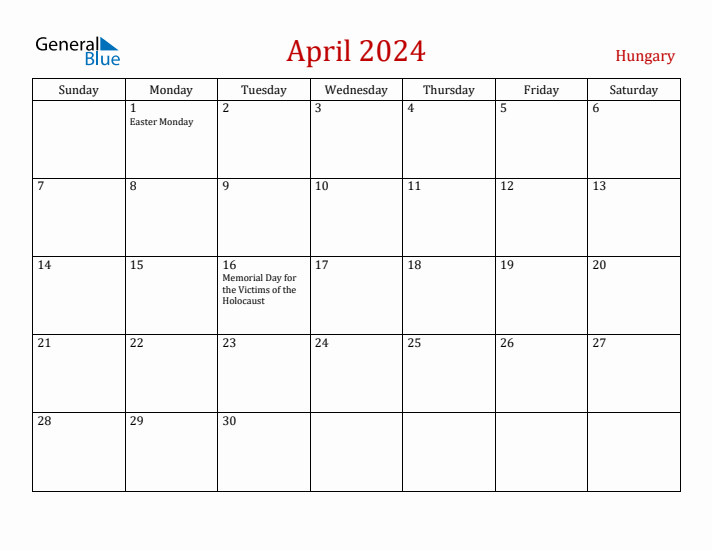 General Blue

April 2024

Hungary

| Sunday | Monday | Tuesday | Wednesday | Thursday | Friday | Saturday |
|---|---|---|---|---|---|---|
| | 1 Easter Monday | 2 | 3 | 4 | 5 | 6 |
| 7 | 8 | 9 | 10 | 11 | 12 | 13 |
| 14 | 15 | 16 Memorial Day for the Victims of the Holocaust | 17 | 18 | 19 | 20 |
| 21 | 22 | 23 | 24 | 25 | 26 | 27 |
| 28 | 29 | 30 | | | | |